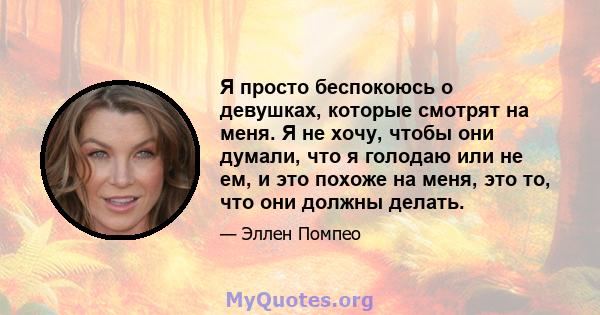 Я просто беспокоюсь о девушках, которые смотрят на меня. Я не хочу, чтобы они думали, что я голодаю или не ем, и это похоже на меня, это то, что они должны делать.

— Эллен Помпео

MyQuotes.org